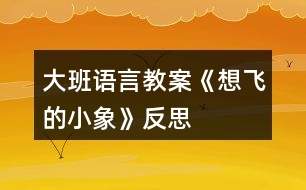 大班语言教案《想飞的小象》反思